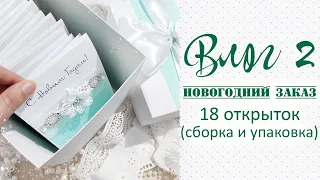 С Новым Годом!

Влог 2

НОВОГОДНИЙ ЗАКАЗ

18 открыток
(сборка и упаковка)